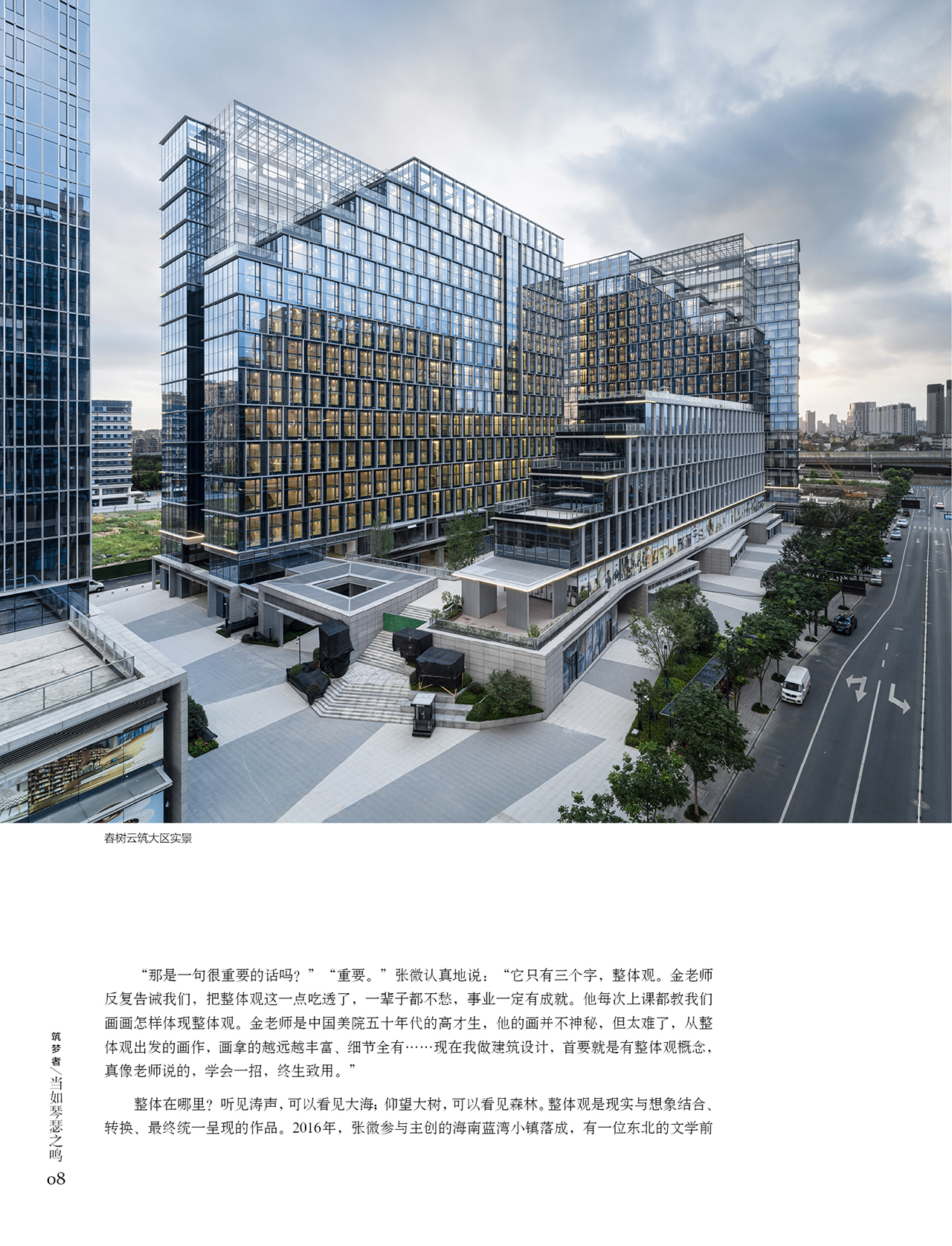 春树云筑大区实景

“那是一句很重要的话吗？”“重要。”张微认真地说：“它只有三个字，整体观。金老师反复告诫我们，把整体观这一点吃透了，一辈子都不愁，事业一定有成就。他每次上课都教我们画画怎样体现整体观。金老师是中国美院五十年代的高才生，他的画并不神秘，但太难了，从整体观出发的画作，画拿的越远越丰富、细节全有……现在我做建筑设计，首要就是有整体观概念，真像老师说的，学会一招，终生致用。”

整体在哪里？听见涛声，可以看见大海；仰望大树，可以看见森林。整体观是现实与想象结合、转换、最终统一呈现的作品。2016年，张微参与主创的海南蓝湾小镇落成，有一位东北的文学前

筑梦者／当如琴瑟之鸣
08